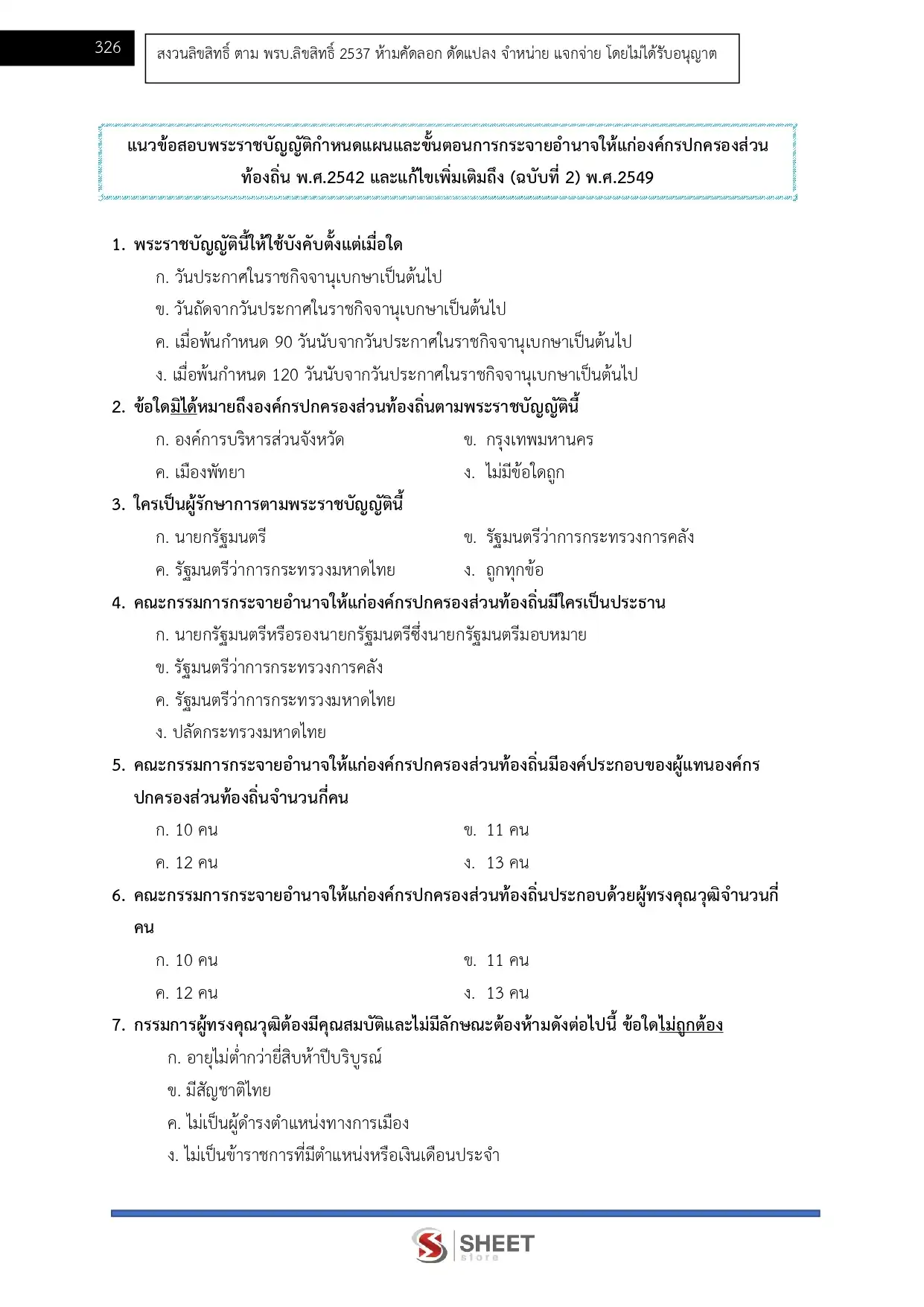 326

สงวนลิขสิทธิ์ ตาม พรบ.ลิขสิทธิ์ 2537 ห้ามคัดลอก ดัดแปลง จำหน่าย แจกจ่าย โดยไม่ได้รับอนุญาต

แนวข้อสอบพระราชบัญญัติกำหนดแผนและขั้นตอนการกระจายอำนาจให้แก่องค์กรปกครองส่วนท้องถิ่น พ.ศ.2542 และแก้ไขเพิ่มเติมถึง (ฉบับที่ 2) พ.ศ.2549

1. พระราชบัญญัตินี้ให้ใช้บังคับตั้งแต่เมื่อใด
ก. วันประกาศในราชกิจจานุเบกษาเป็นต้นไป
ข. วันถัดจากวันประกาศในราชกิจจานุเบกษาเป็นต้นไป
ค. เมื่อพ้นกำหนด 90 วันนับจากวันประกาศในราชกิจจานุเบกษาเป็นต้นไป
ง. เมื่อพ้นกำหนด 120 วันนับจากวันประกาศในราชกิจจานุเบกษาเป็นต้นไป

2. ข้อใดมิได้หมายถึงองค์กรปกครองส่วนท้องถิ่นตามพระราชบัญญัตินี้
ก. องค์การบริหารส่วนจังหวัด
ข. กรุงเทพมหานคร
ค. เมืองพัทยา
ง. ไม่มีข้อใดถูก

3. ใครเป็นผู้รักษาการตามพระราชบัญญัตินี้
ก. นายกรัฐมนตรี
ข. รัฐมนตรีว่าการกระทรวงการคลัง
ค. รัฐมนตรีว่าการกระทรวงมหาดไทย
ง. ถูกทุกข้อ

4. คณะกรรมการกระจายอำนาจให้แก่องค์กรปกครองส่วนท้องถิ่นมีใครเป็นประธาน
ก. นายกรัฐมนตรีหรือรองนายกรัฐมนตรีซึ่งนายกรัฐมนตรีมอบหมาย
ข. รัฐมนตรีว่าการกระทรวงการคลัง
ค. รัฐมนตรีว่าการกระทรวงมหาดไทย
ง. ปลัดกระทรวงมหาดไทย

5. คณะกรรมการกระจายอำนาจให้แก่องค์กรปกครองส่วนท้องถิ่นมีองค์ประกอบของผู้แทนองค์กรปกครองส่วนท้องถิ่นจำนวนกี่คน
ก. 10 คน
ข. 11 คน
ค. 12 คน
ง. 13 คน

6. คณะกรรมการกระจายอำนาจให้แก่องค์กรปกครองส่วนท้องถิ่นประกอบด้วยผู้ทรงคุณวุฒิจำนวนกี่คน
ก. 10 คน
ข. 11 คน
ค. 12 คน
ง. 13 คน

7. กรรมการผู้ทรงคุณวุฒิต้องมีคุณสมบัติและไม่มีลักษณะต้องห้ามดังต่อไปนี้ ข้อใดไม่ถูกต้อง
ก. อายุไม่ต่ำกว่ายี่สิบห้าปีบริบูรณ์
ข. มีสัญชาติไทย
ค. ไม่เป็นผู้ดำรงตำแหน่งทางการเมือง
ง. ไม่เป็นข้าราชการที่มีตำแหน่งหรือเงินเดือนประจำ

SHEET store